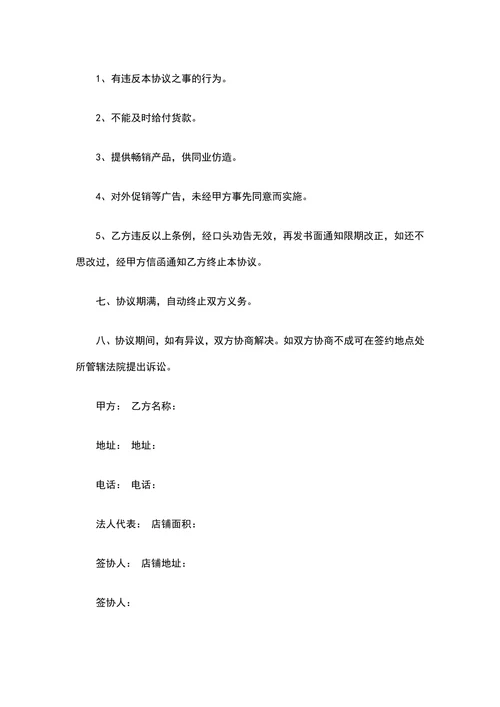 1、有违反本协议之事的行为。

2、不能及时给付货款。

3、提供畅销产品，供同业仿造。

4、对外促销等广告，未经甲方事先同意而实施。

5、乙方违反以上条例，经口头劝告无效，再发书面通知限期改正，如还不思改过，经甲方信函通知乙方终止本协议。

七、协议期满，自动终止双方义务。

八、协议期间，如有异议，双方协商解决。如双方协商不成可在签约地点处所管辖法院提出诉讼。

甲方： 乙方名称：

地址： 地址：

电话： 电话：

法人代表： 店铺面积：

签协人： 店铺地址：

签协人：